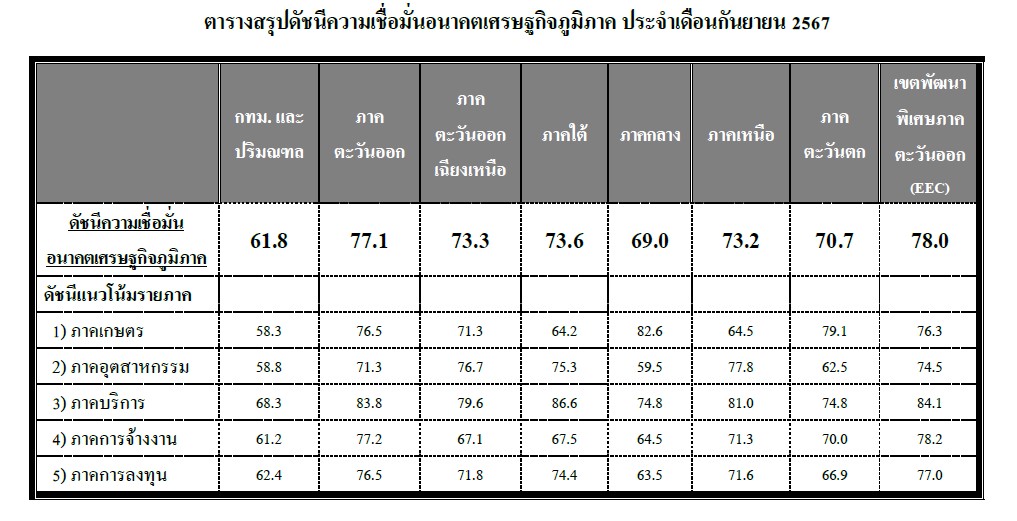 ตารางสรุปดัชนีความเชื่อมั่นอนาคตเศรษฐกิจภูมิภาค ประจำเดือนกันยายน 2567

| | กทม. และปริมณฑล | ภาคตะวันออก | ภาคตะวันออกเฉียงเหนือ | ภาคใต้ | ภาคกลาง | ภาคเหนือ | ภาคตะวันตก | เขตพัฒนาพิเศษภาคตะวันออก (EEC) |
|---|---|---|---|---|---|---|---|---|
| ดัชนีความเชื่อมั่นอนาคตเศรษฐกิจภูมิภาค | 61.8 | 77.1 | 73.3 | 73.6 | 69.0 | 73.2 | 70.7 | 78.0 |
| ดัชนีแนวโน้มรายภาค | | | | | | | | |
| 1) ภาคเกษตร | 58.3 | 76.5 | 71.3 | 64.2 | 82.6 | 64.5 | 79.1 | 76.3 |
| 2) ภาคอุตสาหกรรม | 58.8 | 71.3 | 76.7 | 75.3 | 59.5 | 77.8 | 62.5 | 74.5 |
| 3) ภาคบริการ | 68.3 | 83.8 | 79.6 | 86.6 | 74.8 | 81.0 | 74.8 | 84.1 |
| 4) ภาคการจ้างงาน | 61.2 | 77.2 | 67.1 | 67.5 | 64.5 | 71.3 | 70.0 | 78.2 |
| 5) ภาคการลงทุน | 62.4 | 76.5 | 71.8 | 74.4 | 63.5 | 71.6 | 66.9 | 77.0 |